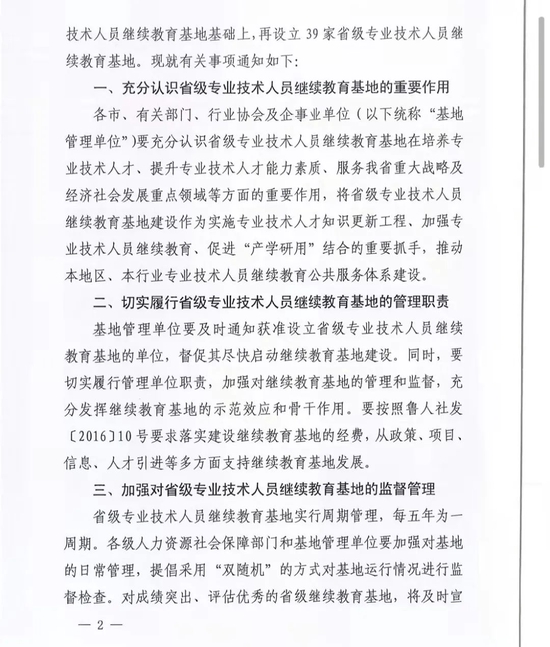 技术人员继续教育基地基础上，再设立 39 家省级专业技术人员继续教育基地。现就有关事项通知如下：

一、充分认识省级专业技术人员继续教育基地的重要作用

各市、有关部门、行业协会及企事业单位（以下统称“基地管理单位”）要充分认识省级专业技术人员继续教育基地在培养专业技术人才、提升专业技术人才能力素质、服务我省重大战略及经济社会发展重点领域等方面的重要作用，将省级专业技术人员继续教育基地建设作为实施专业技术人才知识更新工程、加强专业技术人员继续教育、促进“产学研用”结合的重要抓手，推动本地区、本行业专业技术人员继续教育公共服务体系建设。

二、切实履行省级专业技术人员继续教育基地的管理职责

基地管理单位要及时通知获准设立省级专业技术人员继续教育基地的单位，督促其尽快启动继续教育基地建设。同时，要切实履行管理单位职责，加强对继续教育基地的管理和监督，充分发挥继续教育基地的示范效应和骨干作用。要按照鲁人社发〔2016〕10 号要求落实建设继续教育基地的经费，从政策、项目、信息、人才引进等多方面支持继续教育基地发展。

三、加强对省级专业技术人员继续教育基地的监督管理

省级专业技术人员继续教育基地实行周期管理，每五年为一周期。各级人力资源社会保障部门和基地管理单位要加强对基地的日常管理，提倡采用“双随机”的方式对基地运行情况进行监督检查。对成绩突出、评估优秀的省级继续教育基地，将及时宣

— 2 —